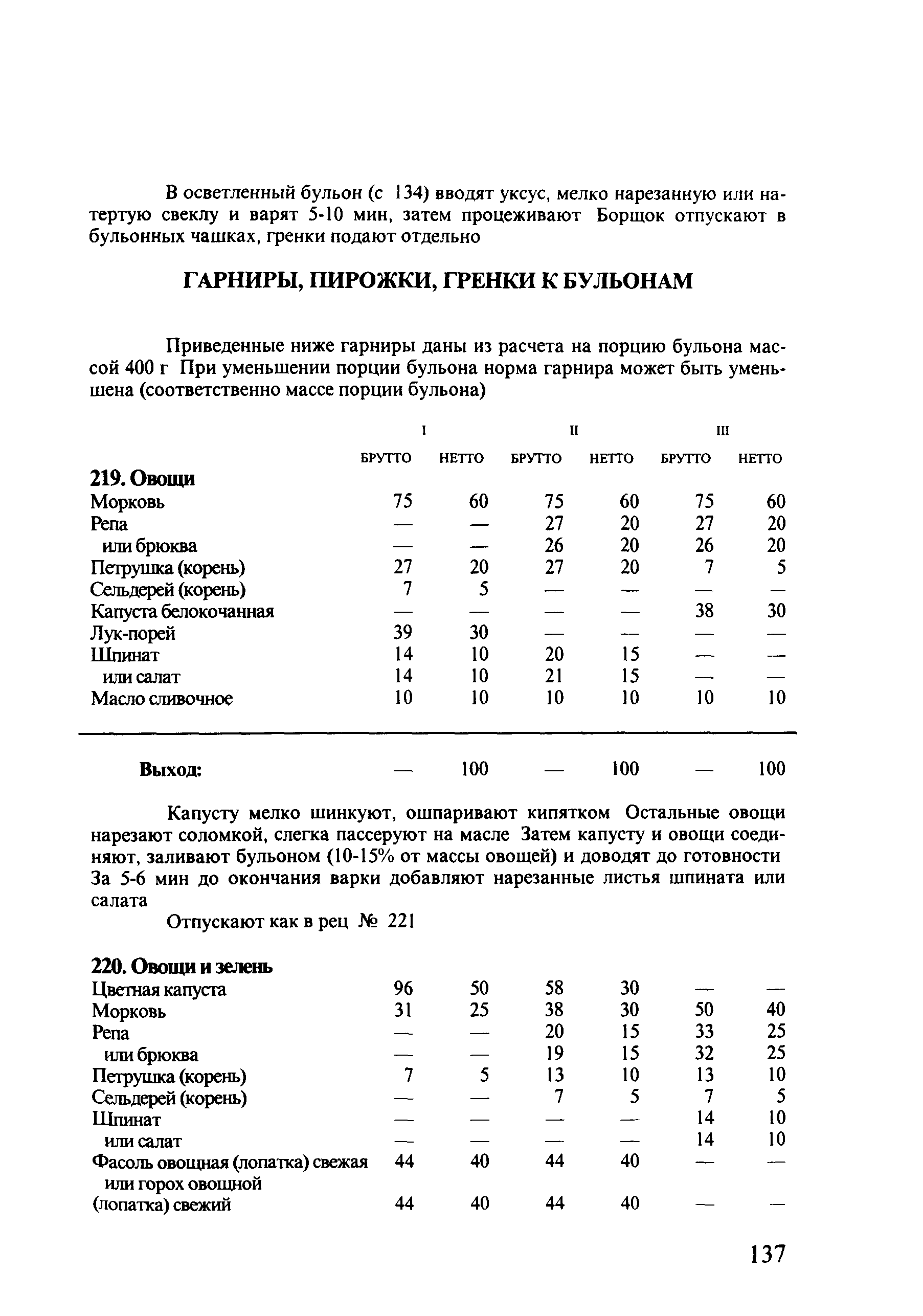 В осветленный бульон (с 134) вводят уксус, мелко нарезанную или натертую свеклу и варят 5-10 мин, затем процеживают Борщок отпускают в бульонных чашках, гренки подают отдельно

ГАРНИРЫ, ПИРОЖКИ, ГРЕНКИ К БУЛЬОНАМ

Приведенные ниже гарниры даны из расчета на порцию бульона массой 400 г При уменьшении порции бульона норма гарнира может быть уменьшена (соответственно массе порции бульона)

| | I | | II | | III | |
|---|---|---|---|---|---|---|
| | БРУТТО | НЕТТО | БРУТТО | НЕТТО | БРУТТО | НЕТТО |
| **219. Овощи** | | | | | | |
| Морковь | 75 | 60 | 75 | 60 | 75 | 60 |
| Репа | — | — | 27 | 20 | 27 | 20 |
| или брюква | — | — | 26 | 20 | 26 | 20 |
| Петрушка (корень) | 27 | 20 | 27 | 20 | 7 | 5 |
| Сельдерей (корень) | 7 | 5 | — | — | — | — |
| Капуста белокочанная | — | — | — | — | 38 | 30 |
| Лук-порей | 39 | 30 | — | — | — | — |
| Шпинат | 14 | 10 | 20 | 15 | — | — |
| или салат | 14 | 10 | 21 | 15 | — | — |
| Масло сливочное | 10 | 10 | 10 | 10 | 10 | 10 |
| **Выход:** | — | 100 | — | 100 | — | 100 |

Капусту мелко шинкуют, ошпаривают кипятком Остальные овощи нарезают соломкой, слегка пассеруют на масле Затем капусту и овощи соединяют, заливают бульоном (10-15% от массы овощей) и доводят до готовности За 5-6 мин до окончания варки добавляют нарезанные листья шпината или салата

Отпускают как в рец № 221

| | | | | | | |
|---|---|---|---|---|---|---|
| **220. Овощи и зелень** | | | | | | |
| Цветная капуста | 96 | 50 | 58 | 30 | — | — |
| Морковь | 31 | 25 | 38 | 30 | 50 | 40 |
| Репа | — | — | 20 | 15 | 33 | 25 |
| или брюква | — | — | 19 | 15 | 32 | 25 |
| Петрушка (корень) | 7 | 5 | 13 | 10 | 13 | 10 |
| Сельдерей (корень) | — | — | 7 | 5 | 7 | 5 |
| Шпинат | — | — | — | — | 14 | 10 |
| или салат | — | — | — | — | 14 | 10 |
| Фасоль овощная (лопатка) свежая | 44 | 40 | 44 | 40 | — | — |
| или горох овощной (лопатка) свежий | 44 | 40 | 44 | 40 | — | — |

137